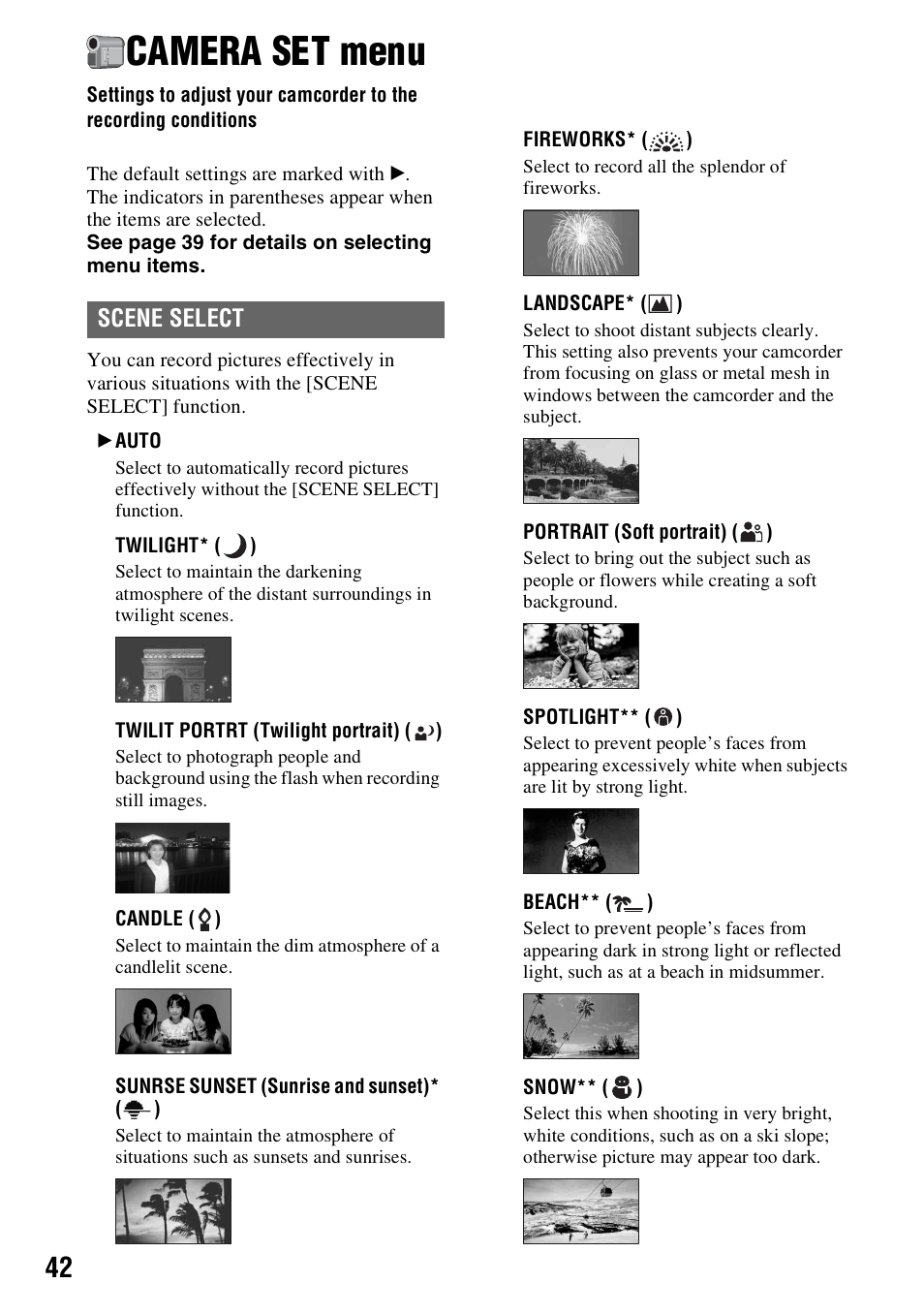 CAMERA SET menu

Settings to adjust your camcorder to the recording conditions

The default settings are marked with ▶. The indicators in parentheses appear when the items are selected.
See page 39 for details on selecting menu items.

SCENE SELECT

You can record pictures effectively in various situations with the [SCENE SELECT] function.

▶AUTO
Select to automatically record pictures effectively without the [SCENE SELECT] function.

TWILIGHT* ( )
Select to maintain the darkening atmosphere of the distant surroundings in twilight scenes.

TWILIT PORTRT (Twilight portrait) ( )
Select to photograph people and background using the flash when recording still images.

CANDLE ( )
Select to maintain the dim atmosphere of a candlelit scene.

SUNRSE SUNSET (Sunrise and sunset)* ( )
Select to maintain the atmosphere of situations such as sunsets and sunrises.

FIREWORKS* ( )
Select to record all the splendor of fireworks.

LANDSCAPE* ( )
Select to shoot distant subjects clearly. This setting also prevents your camcorder from focusing on glass or metal mesh in windows between the camcorder and the subject.

PORTRAIT (Soft portrait) ( )
Select to bring out the subject such as people or flowers while creating a soft background.

SPOTLIGHT** ( )
Select to prevent people's faces from appearing excessively white when subjects are lit by strong light.

BEACH** ( )
Select to prevent people's faces from appearing dark in strong light or reflected light, such as at a beach in midsummer.

SNOW** ( )
Select this when shooting in very bright, white conditions, such as on a ski slope; otherwise picture may appear too dark.

42